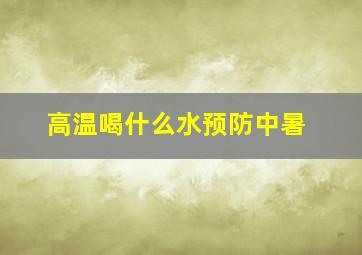 高温喝什么水预防中暑